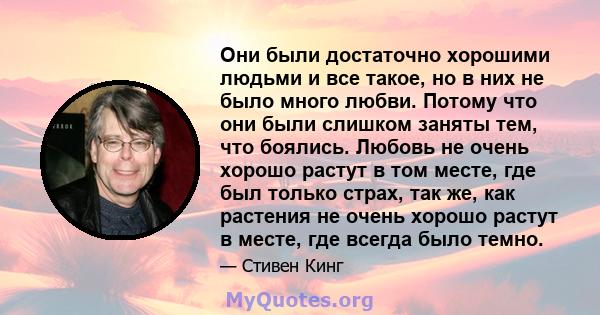 Они были достаточно хорошими людьми и все такое, но в них не было много любви. Потому что они были слишком заняты тем, что боялись. Любовь не очень хорошо растут в том месте, где был только страх, так же, как растения не очень хорошо растут в месте, где всегда было темно.

— Стивен Кинг

MyQuotes.org